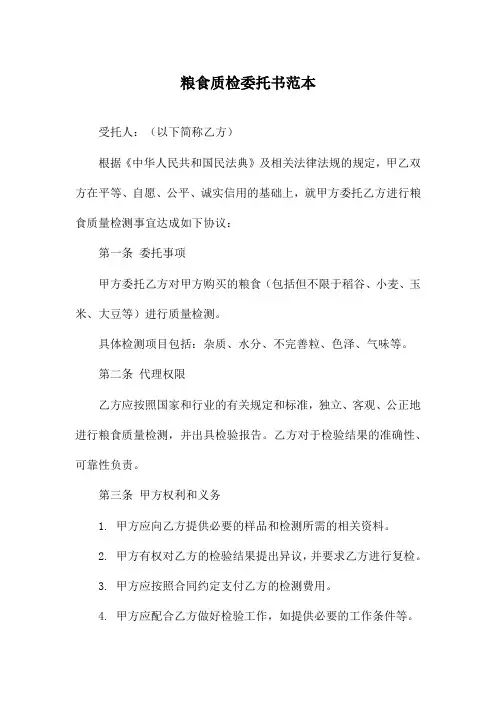 粮食质检委托书范本

受托人：（以下简称乙方）

根据《中华人民共和国民法典》及相关法律法规的规定，甲乙双方在平等、自愿、公平、诚实信用的基础上，就甲方委托乙方进行粮食质量检测事宜达成如下协议：

第一条 委托事项

甲方委托乙方对甲方购买的粮食（包括但不限于稻谷、小麦、玉米、大豆等）进行质量检测。

具体检测项目包括：杂质、水分、不完善粒、色泽、气味等。

第二条 代理权限

乙方应按照国家和行业的有关规定和标准，独立、客观、公正地进行粮食质量检测，并出具检验报告。乙方对于检验结果的准确性、可靠性负责。

第三条 甲方权利和义务

1. 甲方应向乙方提供必要的样品和检测所需的相关资料。

2. 甲方有权对乙方的检验结果提出异议，并要求乙方进行复检。

3. 甲方应按照合同约定支付乙方的检测费用。

4. 甲方应配合乙方做好检验工作，如提供必要的工作条件等。